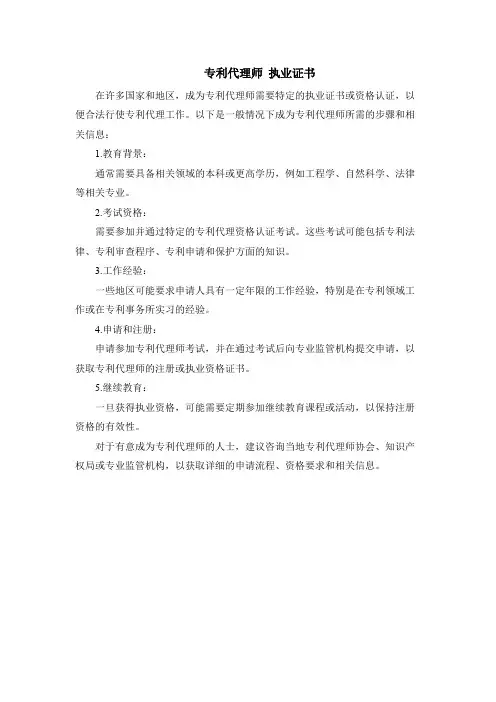 专利代理师 执业证书

在许多国家和地区，成为专利代理师需要特定的执业证书或资格认证，以便合法行使专利代理工作。以下是一般情况下成为专利代理师所需的步骤和相关信息：

1.教育背景：

通常需要具备相关领域的本科或更高学历，例如工程学、自然科学、法律等相关专业。

2.考试资格：

需要参加并通过特定的专利代理资格认证考试。这些考试可能包括专利法律、专利审查程序、专利申请和保护方面的知识。

3.工作经验：

一些地区可能要求申请人具有一定年限的工作经验，特别是在专利领域工作或在专利事务所实习的经验。

4.申请和注册：

申请参加专利代理师考试，并在通过考试后向专业监管机构提交申请，以获取专利代理师的注册或执业资格证书。

5.继续教育：

一旦获得执业资格，可能需要定期参加继续教育课程或活动，以保持注册资格的有效性。

对于有意成为专利代理师的人士，建议咨询当地专利代理师协会、知识产权局或专业监管机构，以获取详细的申请流程、资格要求和相关信息。